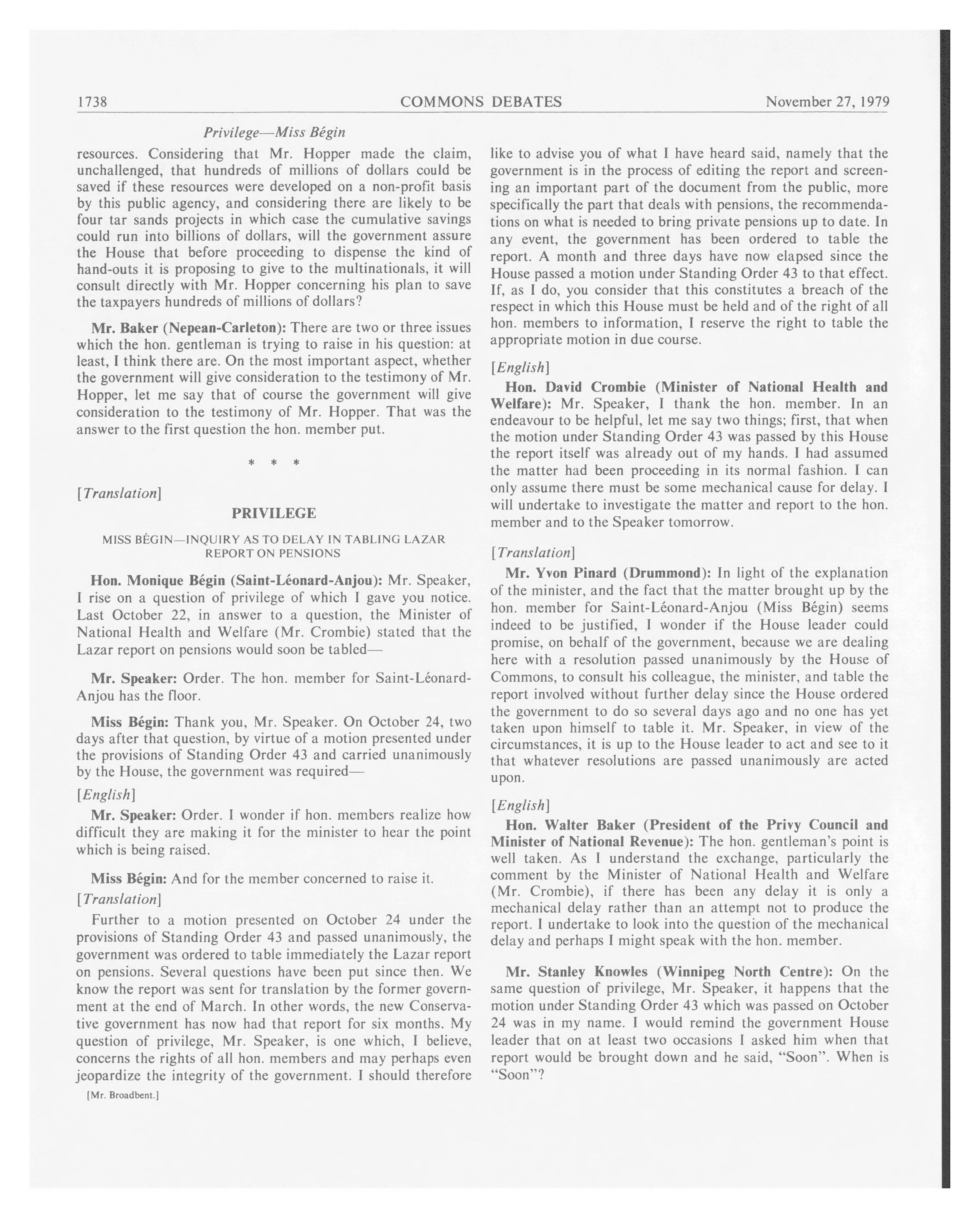 1738 COMMONS DEBATES November 27, 1979

Privilege—Miss Bégin

resources. Considering that Mr. Hopper made the claim, unchallenged, that hundreds of millions of dollars could be saved if these resources were developed on a non-profit basis by this public agency, and considering there are likely to be four tar sands projects in which case the cumulative savings could run into billions of dollars, will the government assure the House that before proceeding to dispense the kind of hand-outs it is proposing to give to the multinationals, it will consult directly with Mr. Hopper concerning his plan to save the taxpayers hundreds of millions of dollars?

Mr. Baker (Nepean-Carleton): There are two or three issues which the hon. gentleman is trying to raise in his question: at least, I think there are. On the most important aspect, whether the government will give consideration to the testimony of Mr. Hopper, let me say that of course the government will give consideration to the testimony of Mr. Hopper. That was the answer to the first question the hon. member put.

* * *

[Translation]

PRIVILEGE

MISS BÉGIN—INQUIRY AS TO DELAY IN TABLING LAZAR REPORT ON PENSIONS

Hon. Monique Bégin (Saint-Léonard-Anjou): Mr. Speaker, I rise on a question of privilege of which I gave you notice. Last October 22, in answer to a question, the Minister of National Health and Welfare (Mr. Crombie) stated that the Lazar report on pensions would soon be tabled—

Mr. Speaker: Order. The hon. member for Saint-Léonard-Anjou has the floor.

Miss Bégin: Thank you, Mr. Speaker. On October 24, two days after that question, by virtue of a motion presented under the provisions of Standing Order 43 and carried unanimously by the House, the government was required—

[English]

Mr. Speaker: Order. I wonder if hon. members realize how difficult they are making it for the minister to hear the point which is being raised.

Miss Bégin: And for the member concerned to raise it.

[Translation]

Further to a motion presented on October 24 under the provisions of Standing Order 43 and passed unanimously, the government was ordered to table immediately the Lazar report on pensions. Several questions have been put since then. We know the report was sent for translation by the former government at the end of March. In other words, the new Conservative government has now had that report for six months. My question of privilege, Mr. Speaker, is one which, I believe, concerns the rights of all hon. members and may perhaps even jeopardize the integrity of the government. I should therefore

[Mr. Broadbent.]

like to advise you of what I have heard said, namely that the government is in the process of editing the report and screening an important part of the document from the public, more specifically the part that deals with pensions, the recommendations on what is needed to bring private pensions up to date. In any event, the government has been ordered to table the report. A month and three days have now elapsed since the House passed a motion under Standing Order 43 to that effect. If, as I do, you consider that this constitutes a breach of the respect in which this House must be held and of the right of all hon. members to information, I reserve the right to table the appropriate motion in due course.

[English]

Hon. David Crombie (Minister of National Health and Welfare): Mr. Speaker, I thank the hon. member. In an endeavour to be helpful, let me say two things; first, that when the motion under Standing Order 43 was passed by this House the report itself was already out of my hands. I had assumed the matter had been proceeding in its normal fashion. I can only assume there must be some mechanical cause for delay. I will undertake to investigate the matter and report to the hon. member and to the Speaker tomorrow.

[Translation]

Mr. Yvon Pinard (Drummond): In light of the explanation of the minister, and the fact that the matter brought up by the hon. member for Saint-Léonard-Anjou (Miss Bégin) seems indeed to be justified, I wonder if the House leader could promise, on behalf of the government, because we are dealing here with a resolution passed unanimously by the House of Commons, to consult his colleague, the minister, and table the report involved without further delay since the House ordered the government to do so several days ago and no one has yet taken upon himself to table it. Mr. Speaker, in view of the circumstances, it is up to the House leader to act and see to it that whatever resolutions are passed unanimously are acted upon.

[English]

Hon. Walter Baker (President of the Privy Council and Minister of National Revenue): The hon. gentleman's point is well taken. As I understand the exchange, particularly the comment by the Minister of National Health and Welfare (Mr. Crombie), if there has been any delay it is only a mechanical delay rather than an attempt not to produce the report. I undertake to look into the question of the mechanical delay and perhaps I might speak with the hon. member.

Mr. Stanley Knowles (Winnipeg North Centre): On the same question of privilege, Mr. Speaker, it happens that the motion under Standing Order 43 which was passed on October 24 was in my name. I would remind the government House leader that on at least two occasions I asked him when that report would be brought down and he said, "Soon". When is "Soon"?